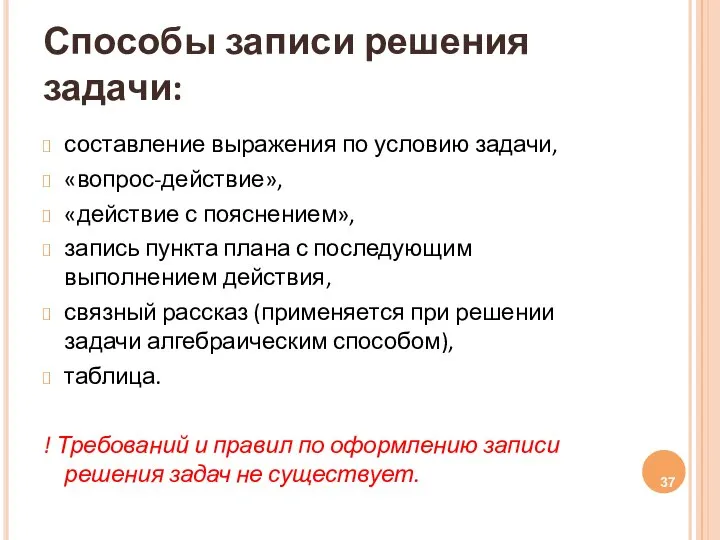 Способы записи решения задачи:

составление выражения по условию задачи,

«вопрос-действие»,

«действие с пояснением»,

запись пункта плана с последующим выполнением действия,

связный рассказ (применяется при решении задачи алгебраическим способом),

таблица.

! Требований и правил по оформлению записи решения задач не существует.

37